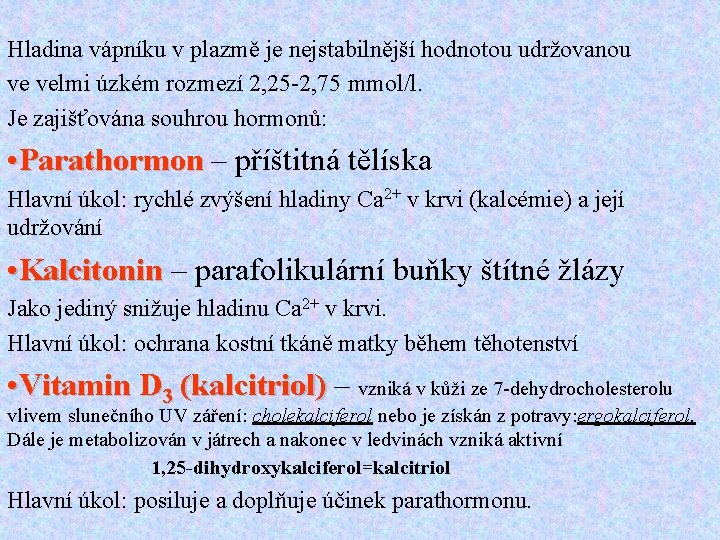 Hladina vápníku v plazmě je nejstabilnější hodnotou udržovanou ve velmi úzkém rozmezí 2,25-2,75 mmol/l.

Je zajišťována souhrou hormonů:

•Parathormon – příštitná tělíska

Hlavní úkol: rychlé zvýšení hladiny $Ca^{2+}$ v krvi (kalcémie) a její udržování

•Kalcitonin – parafolikulární buňky štítné žlázy

Jako jediný snižuje hladinu $Ca^{2+}$ v krvi.

Hlavní úkol: ochrana kostní tkáně matky během těhotenství

•Vitamin $D_3$ (kalcitriol) – vzniká v kůži ze 7-dehydrocholesterolu vlivem slunečního UV záření: cholekalciferol nebo je získán z potravy:ergokalciferol. Dále je metabolizován v játrech a nakonec v ledvinách vzniká aktivní

1,25-dihydroxykalciferol=kalcitriol

Hlavní úkol: posiluje a doplňuje účinek parathormonu.